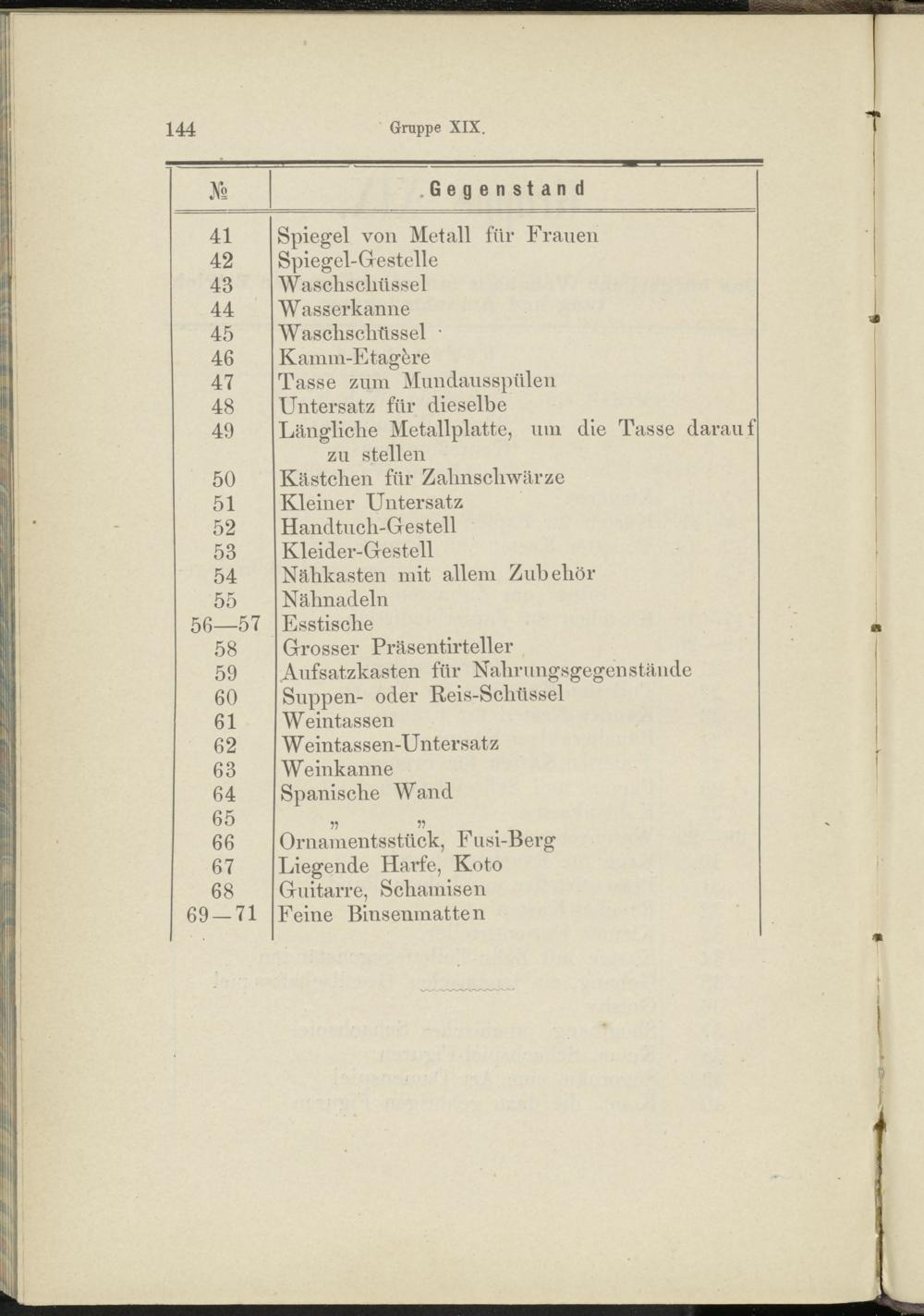 144 Gruppe XIX.

| № | Gegenstand |
|---|---|
| 41 | Spiegel von Metall für Frauen |
| 42 | Spiegel-Gestelle |
| 43 | Waschschüssel |
| 44 | Wasserkanne |
| 45 | Waschschüssel |
| 46 | Kamm-Etagère |
| 47 | Tasse zum Mundausspülen |
| 48 | Untersatz für dieselbe |
| 49 | Längliche Metallplatte, um die Tasse darauf zu stellen |
| 50 | Kästchen für Zahnschwärze |
| 51 | Kleiner Untersatz |
| 52 | Handtuch-Gestell |
| 53 | Kleider-Gestell |
| 54 | Nähkasten mit allem Zubehör |
| 55 | Nähnadeln |
| 56—57 | Esstische |
| 58 | Grosser Präsentirteller |
| 59 | Aufsatzkasten für Nahrungsgegenstände |
| 60 | Suppen- oder Reis-Schüssel |
| 61 | Weintassen |
| 62 | Weintassen-Untersatz |
| 63 | Weinkanne |
| 64 | Spanische Wand |
| 65 | „ „ |
| 66 | Ornamentsstück, Fusi-Berg |
| 67 | Liegende Harfe, Koto |
| 68 | Guitarre, Schamisen |
| 69—71 | Feine Binsenmatten |